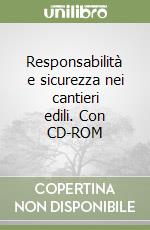 unilibro

Responsabilità e sicurezza nei cantieri edili. Con CD-ROM

COPERTINA NON DISPONIBILE